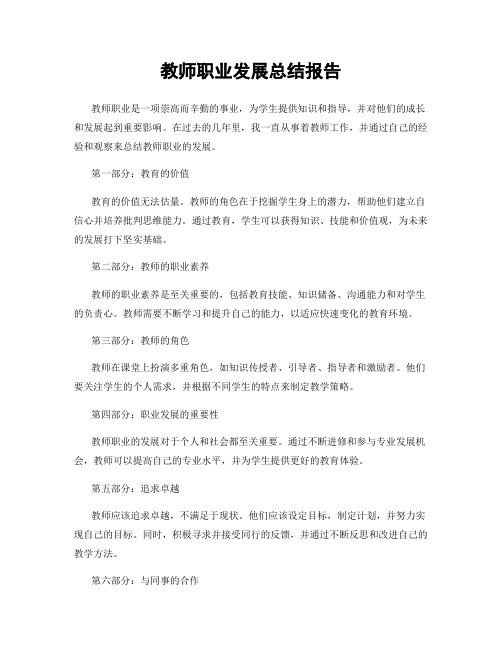 教师职业发展总结报告

教师职业是一项崇高而辛勤的事业，为学生提供知识和指导，并对他们的成长和发展起到重要影响。在过去的几年里，我一直从事着教师工作，并通过自己的经验和观察来总结教师职业的发展。

第一部分：教育的价值

教育的价值无法估量。教师的角色在于挖掘学生身上的潜力，帮助他们建立自信心并培养批判思维能力。通过教育，学生可以获得知识、技能和价值观，为未来的发展打下坚实基础。

第二部分：教师的职业素养

教师的职业素养是至关重要的，包括教育技能、知识储备、沟通能力和对学生的负责心。教师需要不断学习和提升自己的能力，以适应快速变化的教育环境。

第三部分：教师的角色

教师在课堂上扮演多重角色，如知识传授者、引导者、指导者和激励者。他们要关注学生的个人需求，并根据不同学生的特点来制定教学策略。

第四部分：职业发展的重要性

教师职业的发展对于个人和社会都至关重要。通过不断进修和参与专业发展机会，教师可以提高自己的专业水平，并为学生提供更好的教育体验。

第五部分：追求卓越

教师应该追求卓越，不满足于现状。他们应该设定目标，制定计划，并努力实现自己的目标。同时，积极寻求并接受同行的反馈，并通过不断反思和改进自己的教学方法。

第六部分：与同事的合作